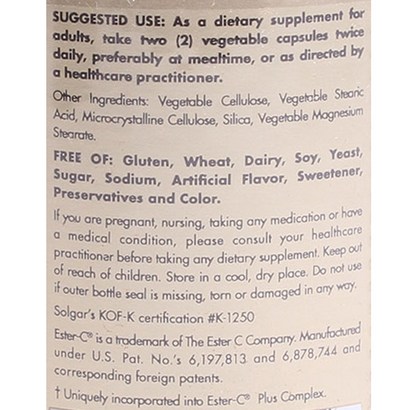 SUGGESTED USE: As a dietary supplement for adults, take two (2) vegetable capsules twice daily, preferably at mealtime, or as directed by a healthcare practitioner.

Other Ingredients: Vegetable Cellulose, Vegetable Stearic Acid, Microcrystalline Cellulose, Silica, Vegetable Magnesium Stearate.

FREE OF: Gluten, Wheat, Dairy, Soy, Yeast, Sugar, Sodium, Artificial Flavor, Sweetener, Preservatives and Color.

If you are pregnant, nursing, taking any medication or have a medical condition, please consult your healthcare practitioner before taking any dietary supplement. Keep out of reach of children. Store in a cool, dry place. Do not use if outer bottle seal is missing, torn or damaged in any way.

Solgar's KOF-K certification #K-1250

Ester-C® is a trademark of The Ester C Company. Manufactured under U.S. Pat. No.'s 6,197,813 and 6,878,744 and corresponding foreign patents.

† Uniquely incorporated into Ester-C® Plus Complex.